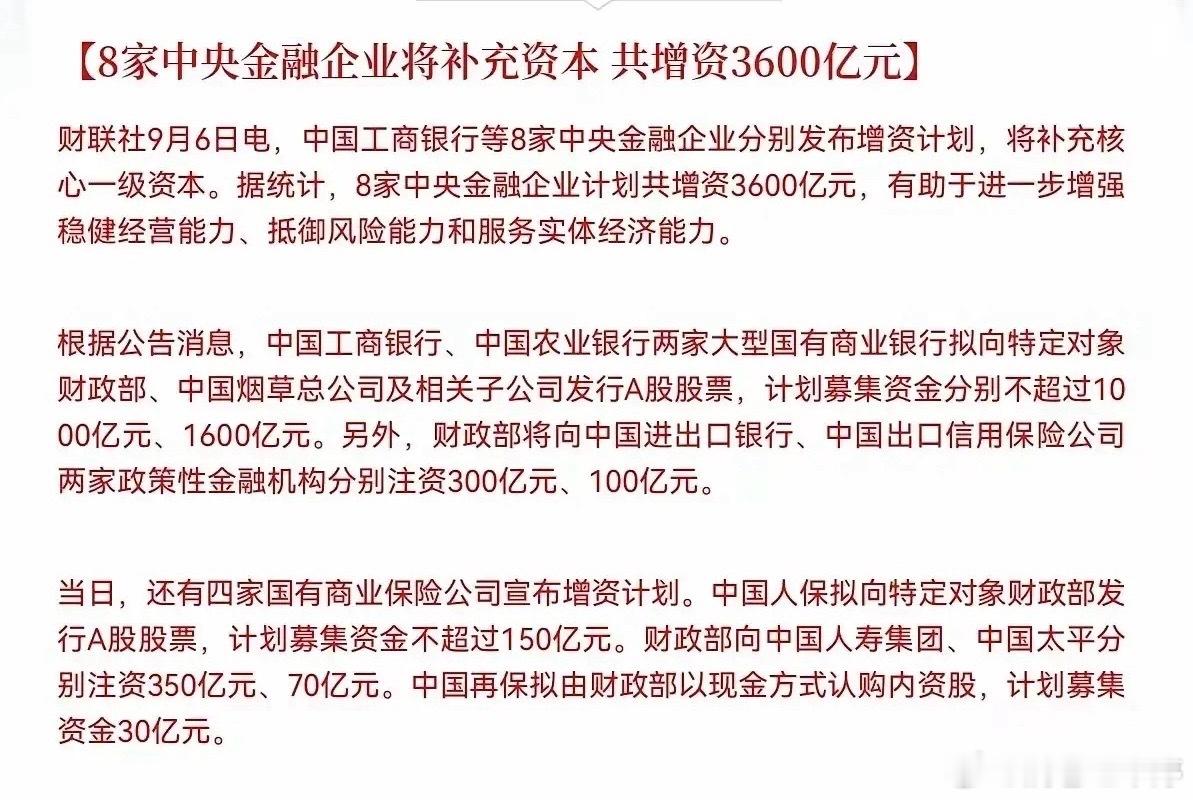 【8家中央金融企业将补充资本 共增资3600亿元】

财联社9月6日电，中国工商银行等8家中央金融企业分别发布增资计划，将补充核心一级资本。据统计，8家中央金融企业计划共增资3600亿元，有助于进一步增强稳健经营能力、抵御风险能力和服务实体经济能力。

根据公告消息，中国工商银行、中国农业银行两家大型国有商业银行拟向特定对象财政部、中国烟草总公司及相关子公司发行A股股票，计划募集资金分别不超过1000亿元、1600亿元。另外，财政部将向中国进出口银行、中国出口信用保险公司两家政策性金融机构分别注资300亿元、100亿元。

当日，还有四家国有商业保险公司宣布增资计划。中国人保拟向特定对象财政部发行A股股票，计划募集资金不超过150亿元。财政部向中国人寿集团、中国太平分别注资350亿元、70亿元。中国再保拟由财政部以现金方式认购内资股，计划募集资金30亿元。